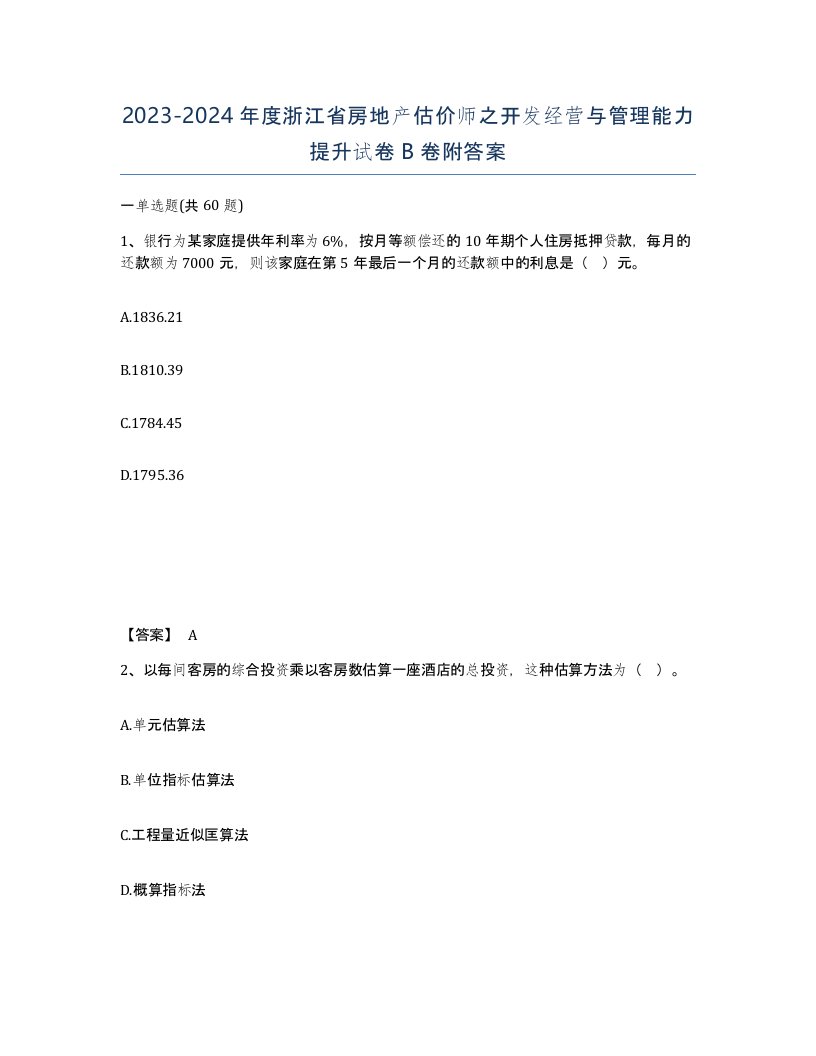 2023-2024年度浙江省房地产估价师之开发经营与管理能力提升试卷B卷附答案

一单选题(共60题)

1、银行为某家庭提供年利率为6%，按月等额偿还的10年期个人住房抵押贷款，每月的还款额为7000元，则该家庭在第5年最后一个月的还款额中的利息是（ ）元。

A.1836.21

B.1810.39

C.1784.45

D.1795.36

【答案】 A

2、以每间客房的综合投资乘以客房数估算一座酒店的总投资，这种估算方法为（ ）。

A.单元估算法

B.单位指标估算法

C.工程量近似匡算法

D.概算指标法